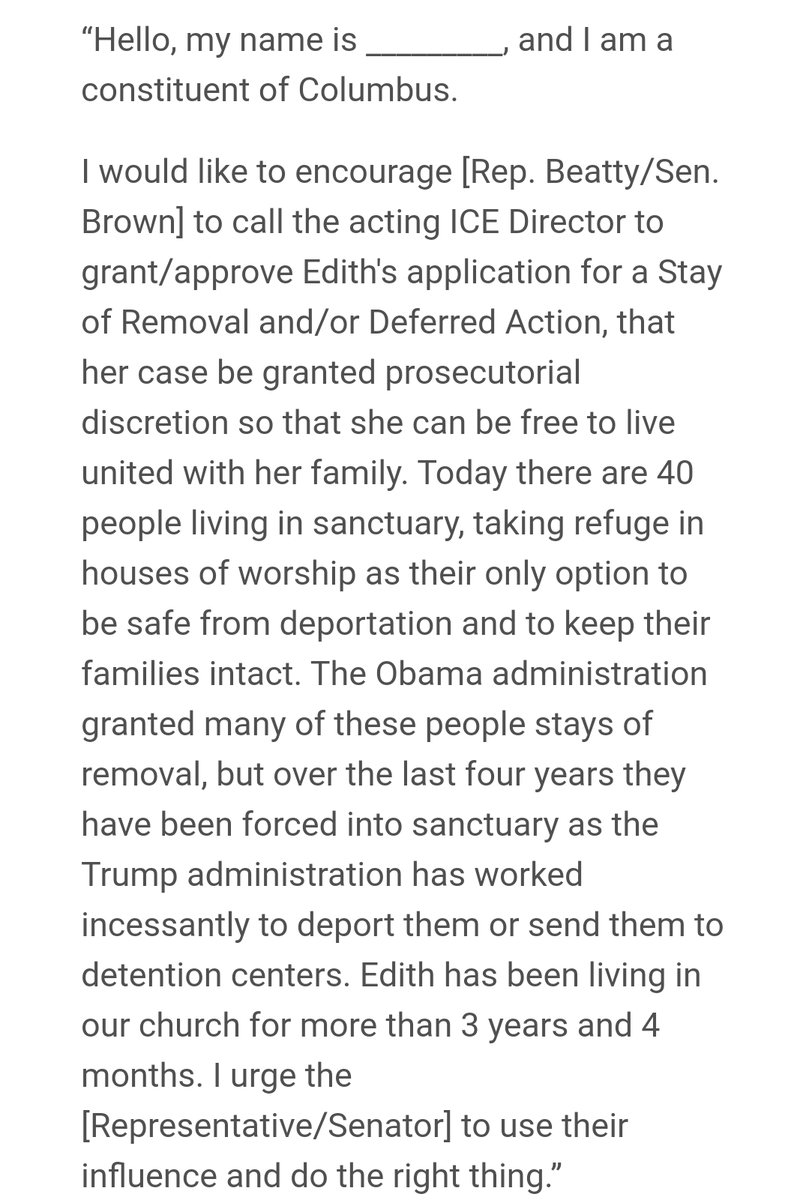 “Hello, my name is ________, and I am a constituent of Columbus.

I would like to encourage [Rep. Beatty/Sen. Brown] to call the acting ICE Director to grant/approve Edith's application for a Stay of Removal and/or Deferred Action, that her case be granted prosecutorial discretion so that she can be free to live united with her family. Today there are 40 people living in sanctuary, taking refuge in houses of worship as their only option to be safe from deportation and to keep their families intact. The Obama administration granted many of these people stays of removal, but over the last four years they have been forced into sanctuary as the Trump administration has worked incessantly to deport them or send them to detention centers. Edith has been living in our church for more than 3 years and 4 months. I urge the [Representative/Senator] to use their influence and do the right thing.”